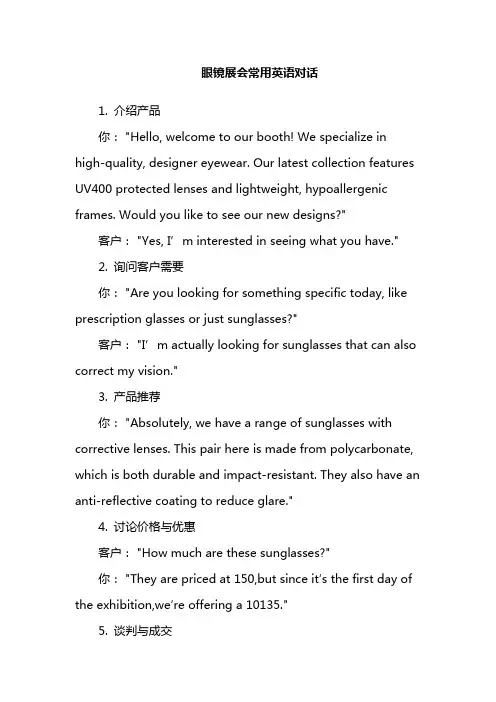 眼镜展会常用英语对话

1. 介绍产品

你："Hello, welcome to our booth! We specialize in high-quality, designer eyewear. Our latest collection features UV400 protected lenses and lightweight, hypoallergenic frames. Would you like to see our new designs?"

客户："Yes, I’m interested in seeing what you have."

2. 询问客户需要

你："Are you looking for something specific today, like prescription glasses or just sunglasses?"

客户："I’m actually looking for sunglasses that can also correct my vision."

3. 产品推荐

你："Absolutely, we have a range of sunglasses with corrective lenses. This pair here is made from polycarbonate, which is both durable and impact-resistant. They also have an anti-reflective coating to reduce glare."

4. 讨论价格与优惠

客户："How much are these sunglasses?"

你："They are priced at 150,but since it’s the first day of the exhibition,we’re offering a 10135."

5. 谈判与成交